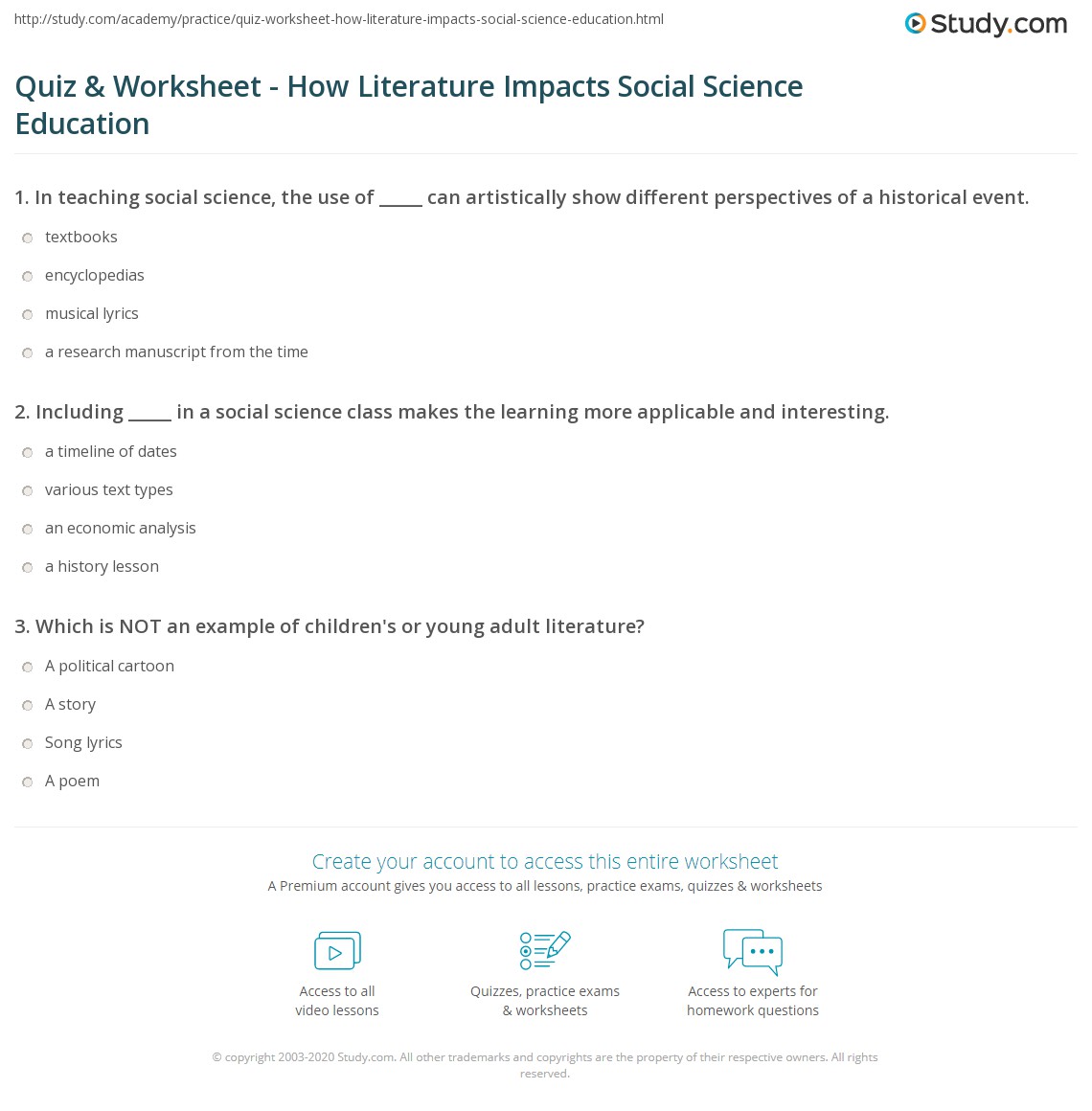 http://study.com/academy/practice/quiz-worksheet-how-literature-impacts-social-science-education.html

Study.com

Quiz & Worksheet - How Literature Impacts Social Science Education

1. In teaching social science, the use of _____ can artistically show different perspectives of a historical event.

textbooks

encyclopedias

musical lyrics

a research manuscript from the time

2. Including _____ in a social science class makes the learning more applicable and interesting.

a timeline of dates

various text types

an economic analysis

a history lesson

3. Which is NOT an example of children's or young adult literature?

A political cartoon

A story

Song lyrics

A poem

Create your account to access this entire worksheet

A Premium account gives you access to all lessons, practice exams, quizzes & worksheets

Access to all video lessons

Quizzes, practice exams & worksheets

Access to experts for homework questions

© copyright 2003-2020 Study.com. All other trademarks and copyrights are the property of their respective owners. All rights reserved.